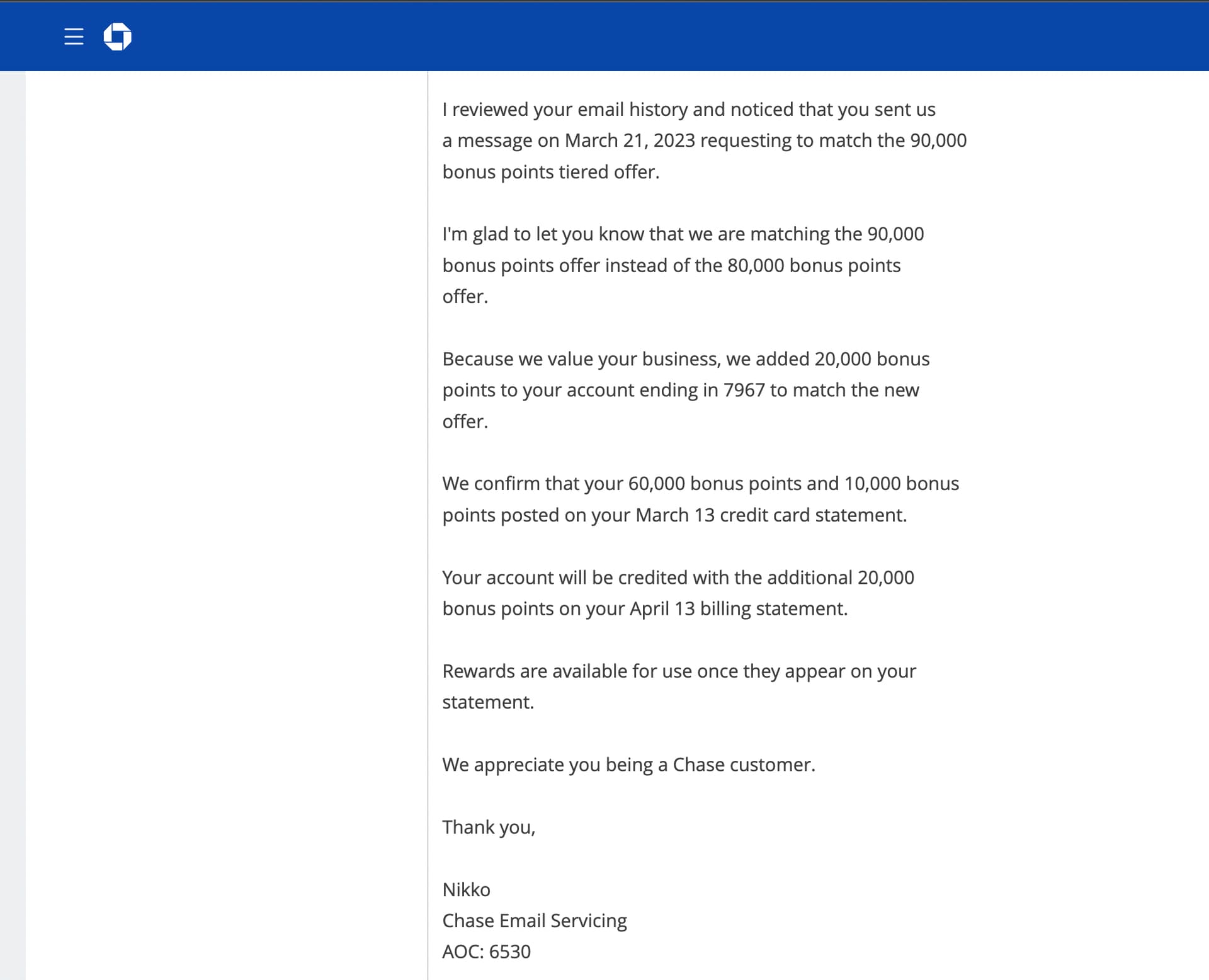 I reviewed your email history and noticed that you sent us a message on March 21, 2023 requesting to match the 90,000 bonus points tiered offer.

I'm glad to let you know that we are matching the 90,000 bonus points offer instead of the 80,000 bonus points offer.

Because we value your business, we added 20,000 bonus points to your account ending in 7967 to match the new offer.

We confirm that your 60,000 bonus points and 10,000 bonus points posted on your March 13 credit card statement.

Your account will be credited with the additional 20,000 bonus points on your April 13 billing statement.

Rewards are available for use once they appear on your statement.

We appreciate you being a Chase customer.

Thank you,

Nikko
Chase Email Servicing
AOC: 6530